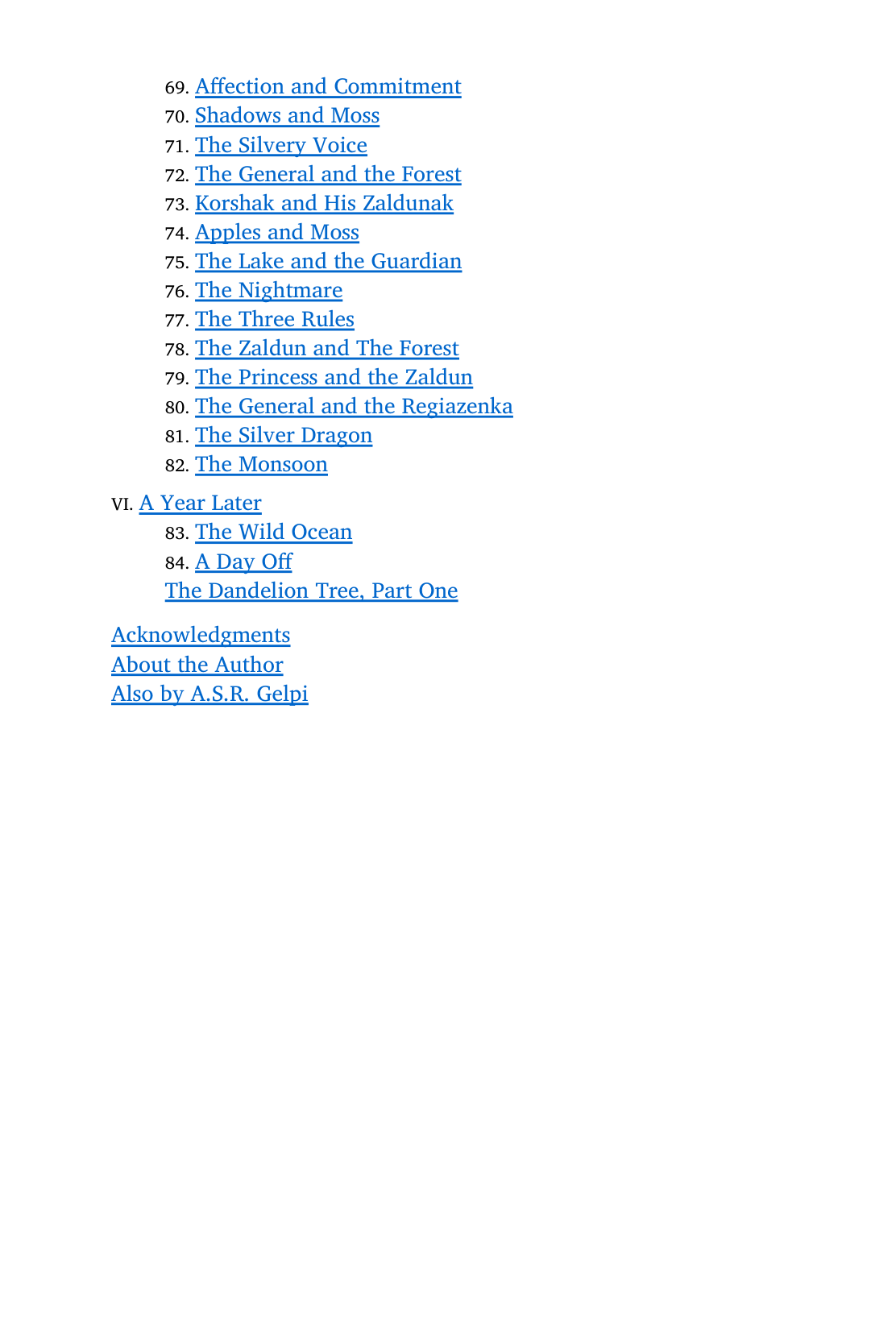 69. Affection and Commitment
70. Shadows and Moss
71. The Silvery Voice
72. The General and the Forest
73. Korshak and His Zaldunak
74. Apples and Moss
75. The Lake and the Guardian
76. The Nightmare
77. The Three Rules
78. The Zaldun and The Forest
79. The Princess and the Zaldun
80. The General and the Regiazenka
81. The Silver Dragon
82. The Monsoon

VI. A Year Later
83. The Wild Ocean
84. A Day Off
The Dandelion Tree, Part One

Acknowledgments
About the Author
Also by A.S.R. Gelpi